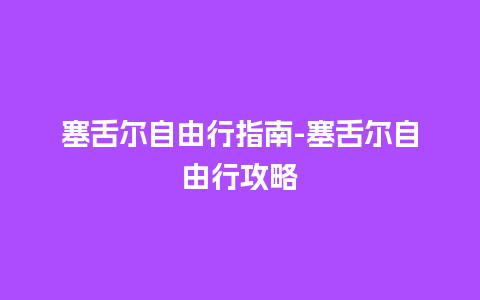 塞舌尔自由行指南-塞舌尔自由行攻略